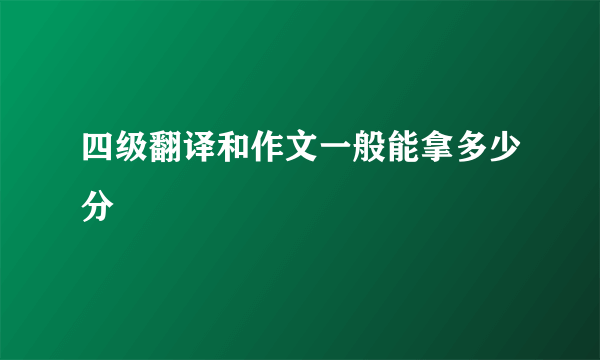 四级翻译和作文一般能拿多少分